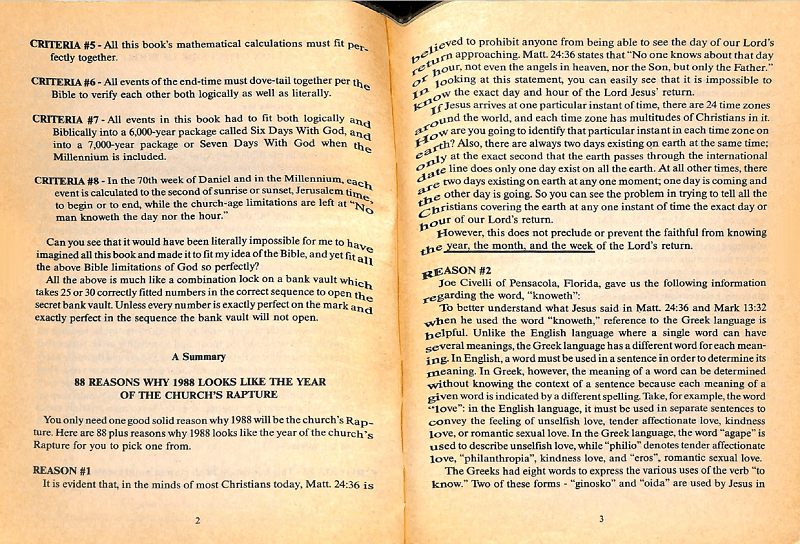 CRITERIA #5 - All this book's mathematical calculations must fit perfectly together.

CRITERIA #6 - All events of the end-time must dove-tail together per the Bible to verify each other both logically as well as literally.

CRITERIA #7 - All events in this book had to fit both logically and Biblically into a 6,000-year package called Six Days With God, and into a 7,000-year package or Seven Days With God when the Millennium is included.

CRITERIA #8 - In the 70th week of Daniel and in the Millennium, each event is calculated to the second of sunrise or sunset, Jerusalem time, to begin or to end, while the church-age limitations are left at "No man knoweth the day nor the hour."

Can you see that it would have been literally impossible for me to have imagined all this book and made it to fit my idea of the Bible, and yet fit all the above Bible limitations of God so perfectly?

All the above is much like a combination lock on a bank vault which takes 25 or 30 correctly fitted numbers in the correct sequence to open the secret bank vault. Unless every number is exactly perfect on the mark and exactly perfect in the sequence the bank vault will not open.

A Summary

88 REASONS WHY 1988 LOOKS LIKE THE YEAR OF THE CHURCH'S RAPTURE

You only need one good solid reason why 1988 will be the church's Rapture. Here are 88 plus reasons why 1988 looks like the year of the church's Rapture for you to pick one from.

REASON #1

It is evident that, in the minds of most Christians today, Matt. 24:36 is

2

believed to prohibit anyone from being able to see the day of our Lord's return approaching. Matt. 24:36 states that "No one knows about that day or hour, not even the angels in heaven, nor the Son, but only the Father." In looking at this statement, you can easily see that it is impossible to know the exact day and hour of the Lord Jesus' return.

If Jesus arrives at one particular instant of time, there are 24 time zones around the world, and each time zone has multitudes of Christians in it. How are you going to identify that particular instant in each time zone on earth? Also, there are always two days existing on earth at the same time; only at the exact second that the earth passes through the international date line does only one day exist on all the earth. At all other times, there are two days existing on earth at any one moment; one day is coming and the other day is going. So you can see the problem in trying to tell all the Christians covering the earth at any one instant of time the exact day or hour of our Lord's return.

However, this does not preclude or prevent the faithful from knowing the year, the month, and the week of the Lord's return.

REASON #2

Joe Civelli of Pensacola, Florida, gave us the following information regarding the word, "knoweth":

To better understand what Jesus said in Matt. 24:36 and Mark 13:32 when he used the word "knoweth," reference to the Greek language is helpful. Unlike the English language where a single word can have several meanings, the Greek language has a different word for each meaning. In English, a word must be used in a sentence in order to determine its meaning. In Greek, however, the meaning of a word can be determined without knowing the context of a sentence because each meaning of a given word is indicated by a different spelling. Take, for example, the word "love": in the English language, it must be used in separate sentences to convey the feeling of unselfish love, tender affectionate love, kindness love, or romantic sexual love. In the Greek language, the word "agape" is used to describe unselfish love, while "philio" denotes tender affectionate love, "philanthropia", kindness love, and "eros", romantic sexual love.

The Greeks had eight words to express the various uses of the verb "to know." Two of these forms - "ginosko" and "oida" are used by Jesus in

3